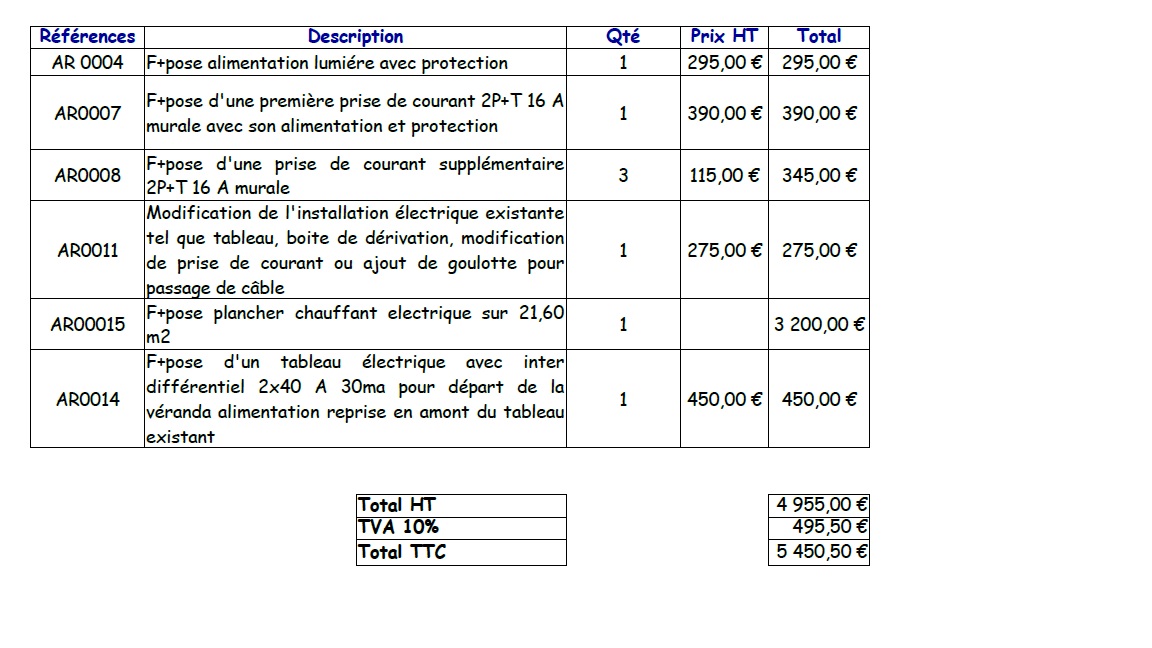 | Références | Description | Qté | Prix HT | Total |
|---|---|---|---|---|
| AR 0004 | F+pose alimentation lumière avec protection | 1 | 295,00 € | 295,00 € |
| AR0007 | F+pose d'une première prise de courant 2P+T 16 A murale avec son alimentation et protection | 1 | 390,00 € | 390,00 € |
| AR0008 | F+pose d'une prise de courant supplémentaire 2P+T 16 A murale | 3 | 115,00 € | 345,00 € |
| AR0011 | Modification de l'installation électrique existante tel que tableau, boite de dérivation, modification de prise de courant ou ajout de goulotte pour passage de câble | 1 | 275,00 € | 275,00 € |
| AR00015 | F+pose plancher chauffant electrique sur 21,60 m2 | 1 | | 3 200,00 € |
| AR0014 | F+pose d'un tableau électrique avec inter différentiel 2x40 A 30ma pour départ de la véranda alimentation reprise en amont du tableau existant | 1 | 450,00 € | 450,00 € |

| | |
|---|---|
| Total HT | 4 955,00 € |
| TVA 10% | 495,50 € |
| Total TTC | 5 450,50 € |